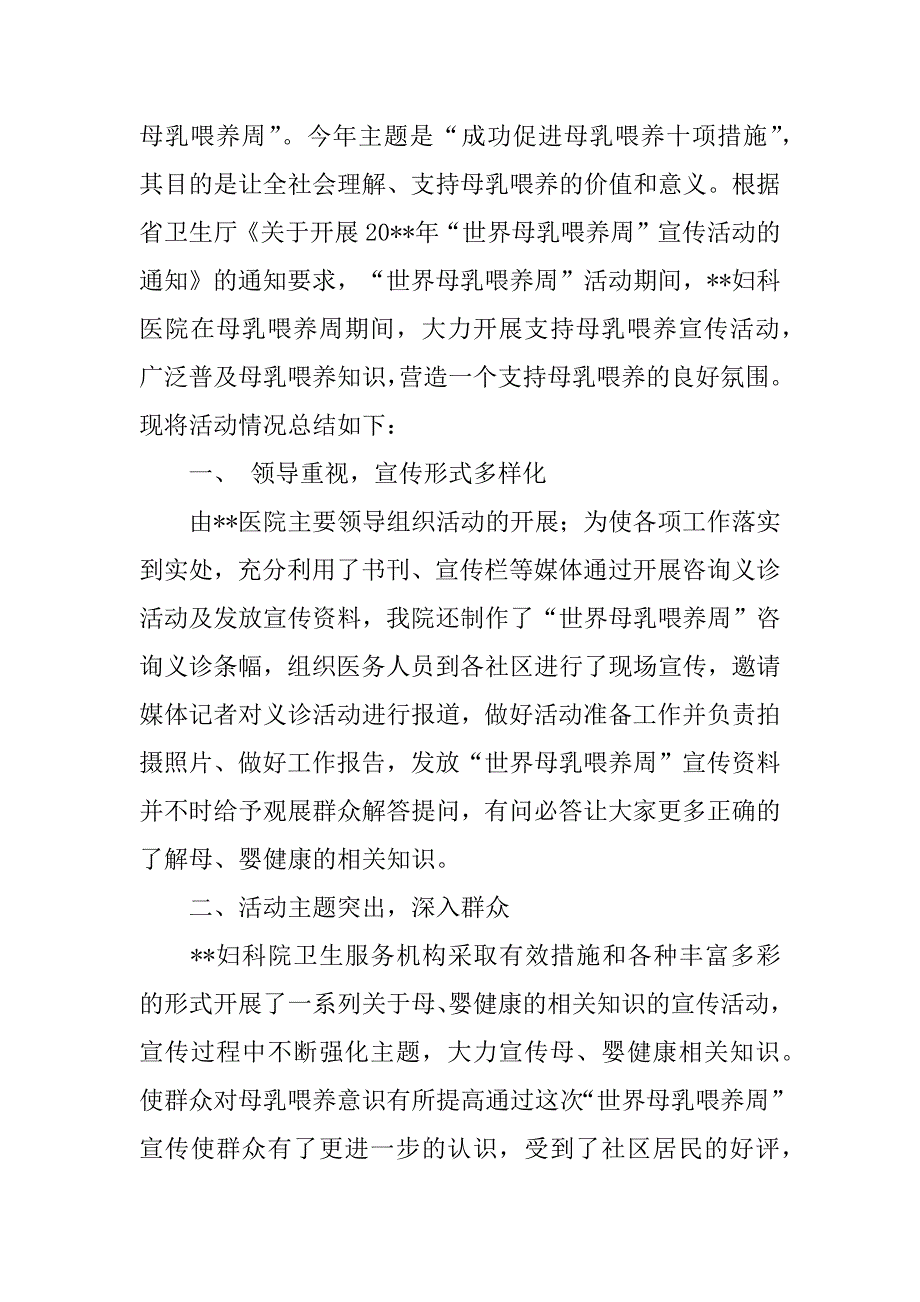 母乳喂养周”。今年主题是“成功促进母乳喂养十项措施”，其目的是让全社会理解、支持母乳喂养的价值和意义。根据省卫生厅《关于开展 20**年“世界母乳喂养周”宣传活动的通知》的通知要求，“世界母乳喂养周”活动期间，**妇科医院在母乳喂养周期间，大力开展支持母乳喂养宣传活动，广泛普及母乳喂养知识，营造一个支持母乳喂养的良好氛围。现将活动情况总结如下：

一、 领导重视，宣传形式多样化

由**医院主要领导组织活动的开展；为使各项工作落实到实处，充分利用了书刊、宣传栏等媒体通过开展咨询义诊活动及发放宣传资料，我院还制作了“世界母乳喂养周”咨询义诊条幅，组织医务人员到各社区进行了现场宣传，邀请媒体记者对义诊活动进行报道，做好活动准备工作并负责拍摄照片、做好工作报告，发放“世界母乳喂养周”宣传资料并不时给予观展群众解答提问，有问必答让大家更多正确的了解母、婴健康的相关知识。

二、活动主题突出，深入群众

**妇科院卫生服务机构采取有效措施和各种丰富多彩的形式开展了一系列关于母、婴健康的相关知识的宣传活动，宣传过程中不断强化主题，大力宣传母、婴健康相关知识。使群众对母乳喂养意识有所提高通过这次“世界母乳喂养周”宣传使群众有了更进一步的认识，受到了社区居民的好评，